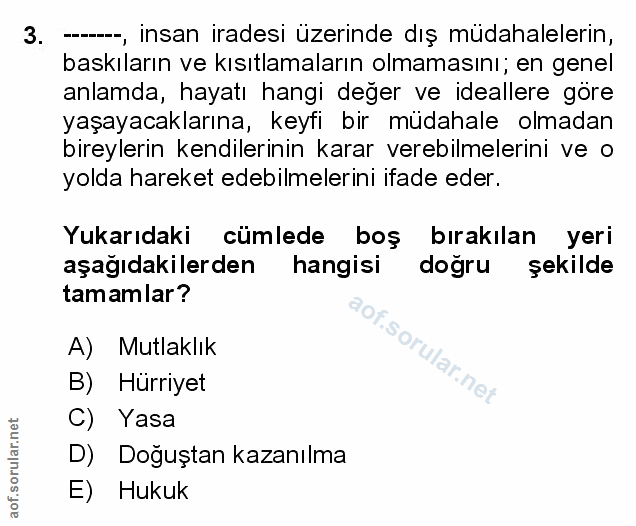 3. -------, insan iradesi üzerinde dış müdahalelerin, baskıların ve kısıtlamaların olmamasını; en genel anlamda, hayatı hangi değer ve ideallere göre yaşayacaklarına, keyfi bir müdahale olmadan bireylerin kendilerinin karar verebilmelerini ve o yolda hareket edebilmelerini ifade eder.

Yukarıdaki cümlede boş bırakılan yeri aşağıdakilerden hangisi doğru şekilde tamamlar?

aof.sorular.net

A) Mutlaklık
B) Hürriyet
C) Yasa
D) Doğuştan kazanılma
E) Hukuk

aof.sorular.net